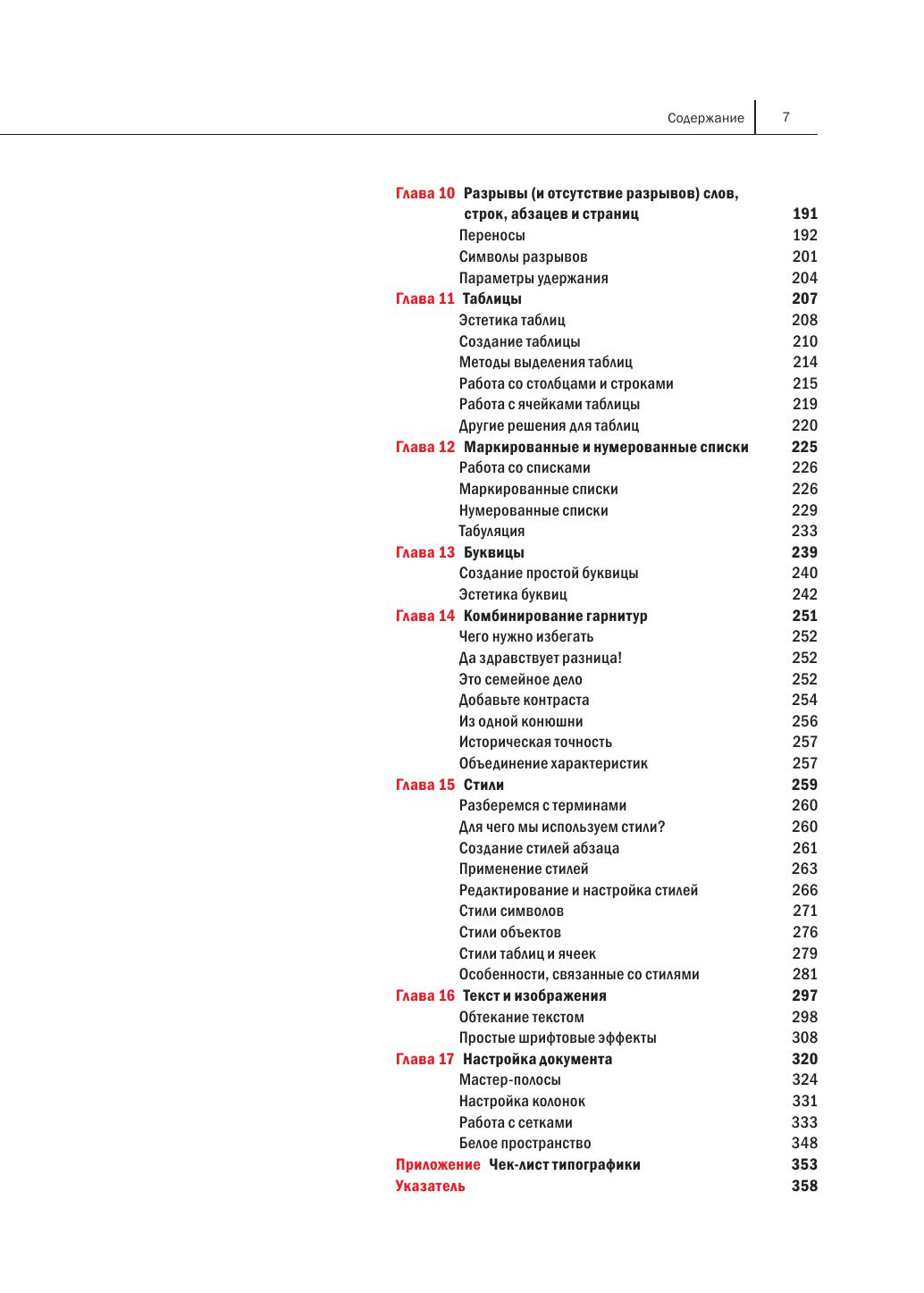 Содержание 7

Глава 10 Разрывы (и отсутствие разрывов) слов, строк, абзацев и страниц 191
Переносы 192
Символы разрывов 201
Параметры удержания 204
Глава 11 Таблицы 207
Эстетика таблиц 208
Создание таблицы 210
Методы выделения таблиц 214
Работа со столбцами и строками 215
Работа с ячейками таблицы 219
Другие решения для таблиц 220
Глава 12 Маркированные и нумерованные списки 225
Работа со списками 226
Маркированные списки 226
Нумерованные списки 229
Табуляция 233
Глава 13 Буквицы 239
Создание простой буквицы 240
Эстетика буквиц 242
Глава 14 Комбинирование гарнитур 251
Чего нужно избегать 252
Да здравствует разница! 252
Это семейное дело 252
Добавьте контраста 254
Из одной конюшни 256
Историческая точность 257
Объединение характеристик 257
Глава 15 Стили 259
Разберемся с терминами 260
Для чего мы используем стили? 260
Создание стилей абзаца 261
Применение стилей 263
Редактирование и настройка стилей 266
Стили символов 271
Стили объектов 276
Стили таблиц и ячеек 279
Особенности, связанные со стилями 281
Глава 16 Текст и изображения 297
Обтекание текстом 298
Простые шрифтовые эффекты 308
Глава 17 Настройка документа 320
Мастер-полосы 324
Настройка колонок 331
Работа с сетками 333
Белое пространство 348
Приложение Чек-лист типографики 353
Указатель 358